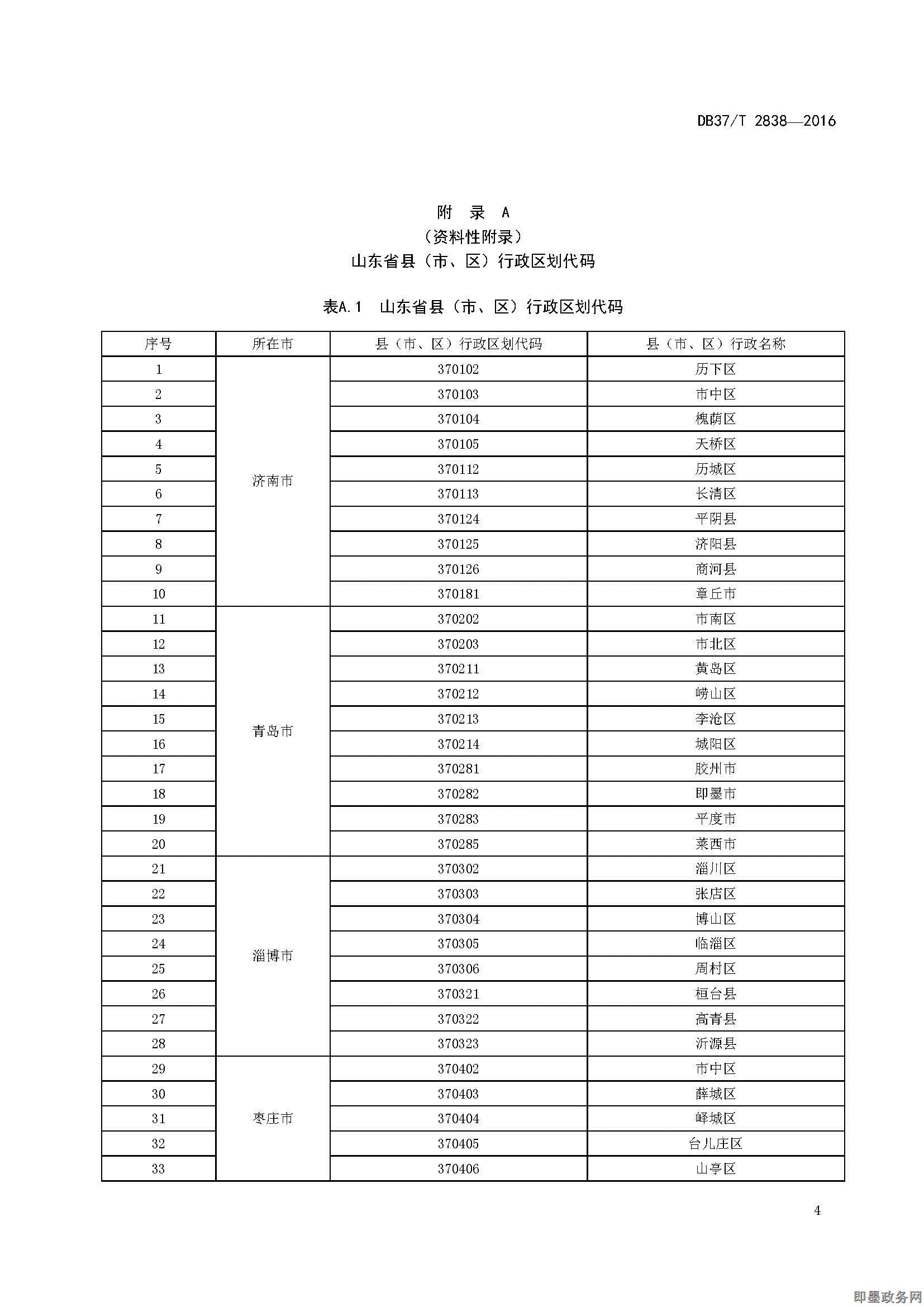 DB37/T 2838—2016

附 录 A
（资料性附录）
山东省县（市、区）行政区划代码

表A.1 山东省县（市、区）行政区划代码

| 序号 | 所在市 | 县（市、区）行政区划代码 | 县（市、区）行政名称 |
|---|---|---|---|
| 1 | 济南市 | 370102 | 历下区 |
| 2 | | 370103 | 市中区 |
| 3 | | 370104 | 槐荫区 |
| 4 | | 370105 | 天桥区 |
| 5 | | 370112 | 历城区 |
| 6 | | 370113 | 长清区 |
| 7 | | 370124 | 平阴县 |
| 8 | | 370125 | 济阳县 |
| 9 | | 370126 | 商河县 |
| 10 | | 370181 | 章丘市 |
| 11 | 青岛市 | 370202 | 市南区 |
| 12 | | 370203 | 市北区 |
| 13 | | 370211 | 黄岛区 |
| 14 | | 370212 | 崂山区 |
| 15 | | 370213 | 李沧区 |
| 16 | | 370214 | 城阳区 |
| 17 | | 370281 | 胶州市 |
| 18 | | 370282 | 即墨市 |
| 19 | | 370283 | 平度市 |
| 20 | | 370285 | 莱西市 |
| 21 | 淄博市 | 370302 | 淄川区 |
| 22 | | 370303 | 张店区 |
| 23 | | 370304 | 博山区 |
| 24 | | 370305 | 临淄区 |
| 25 | | 370306 | 周村区 |
| 26 | | 370321 | 桓台县 |
| 27 | | 370322 | 高青县 |
| 28 | | 370323 | 沂源县 |
| 29 | 枣庄市 | 370402 | 市中区 |
| 30 | | 370403 | 薛城区 |
| 31 | | 370404 | 峄城区 |
| 32 | | 370405 | 台儿庄区 |
| 33 | | 370406 | 山亭区 |

4

即墨政务网